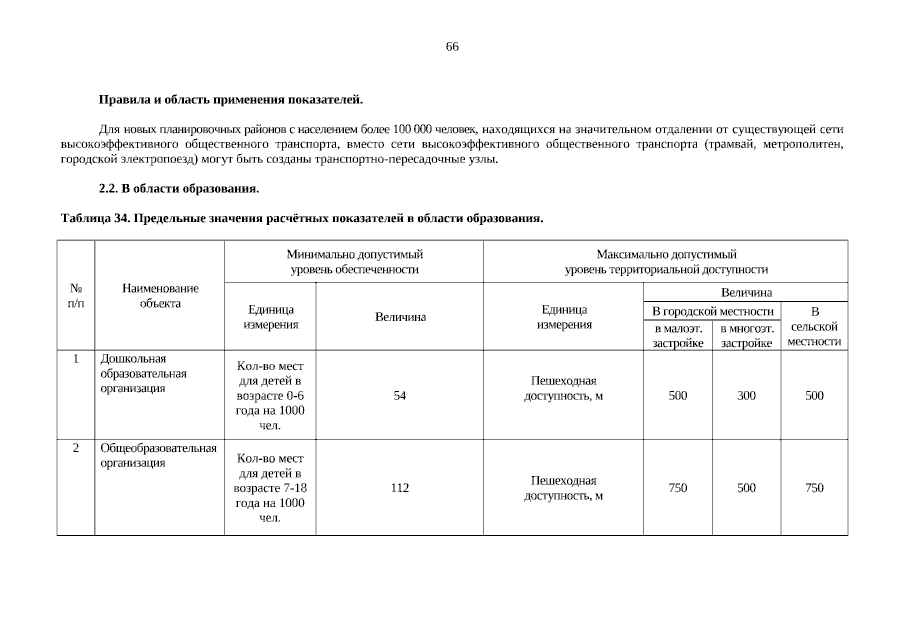 66

Правила и область применения показателей.

Для новых планировочных районов с населением более 100 000 человек, находящихся на значительном отдалении от существующей сети высокоэффективного общественного транспорта, вместо сети высокоэффективного общественного транспорта (трамвай, метрополитен, городской электропоезд) могут быть созданы транспортно-пересадочные узлы.

2.2. В области образования.

Таблица 34. Предельные значения расчётных показателей в области образования.

| № п/п | Наименование объекта | Минимально допустимый уровень обеспеченности: Единица измерения | Минимально допустимый уровень обеспеченности: Величина | Максимально допустимый уровень территориальной доступности: Единица измерения | Величина: В городской местности: в малоэт. застройке | Величина: В городской местности: в многоэт. застройке | Величина: В сельской местности |
|---|---|---|---|---|---|---|---|
| 1 | Дошкольная образовательная организация | Кол-во мест для детей в возрасте 0-6 года на 1000 чел. | 54 | Пешеходная доступность, м | 500 | 300 | 500 |
| 2 | Общеобразовательная организация | Кол-во мест для детей в возрасте 7-18 года на 1000 чел. | 112 | Пешеходная доступность, м | 750 | 500 | 750 |